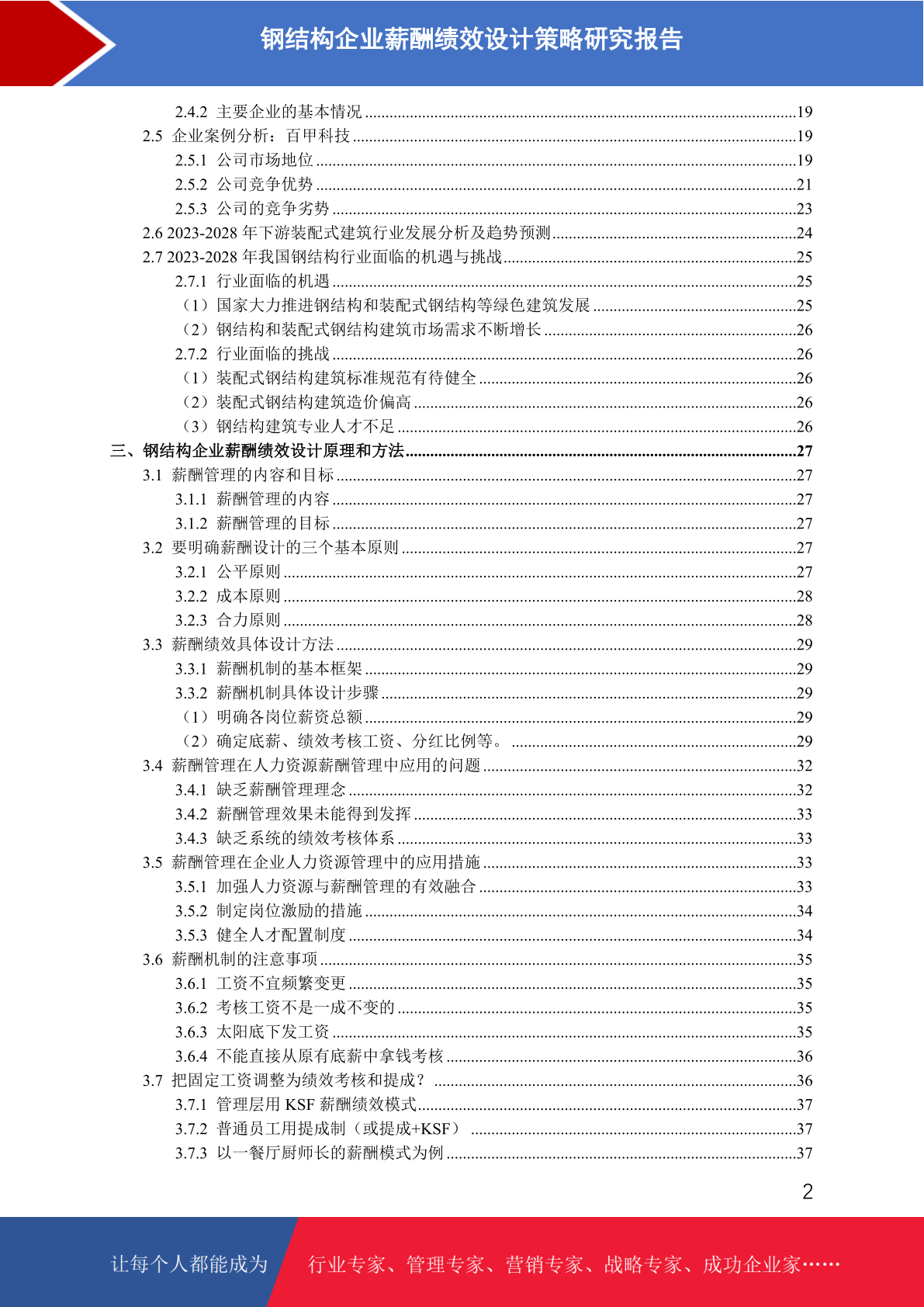 钢结构企业薪酬绩效设计策略研究报告

2.4.2 主要企业的基本情况 ........19
2.5 企业案例分析：百甲科技 ........19
2.5.1 公司市场地位 ........19
2.5.2 公司竞争优势 ........21
2.5.3 公司的竞争劣势 ........23
2.6 2023-2028 年下游装配式建筑行业发展分析及趋势预测 ........24
2.7 2023-2028 年我国钢结构行业面临的机遇与挑战 ........25
2.7.1 行业面临的机遇 ........25
（1）国家大力推进钢结构和装配式钢结构等绿色建筑发展 ........25
（2）钢结构和装配式钢结构建筑市场需求不断增长 ........26
2.7.2 行业面临的挑战 ........26
（1）装配式钢结构建筑标准规范有待健全 ........26
（2）装配式钢结构建筑造价偏高 ........26
（3）钢结构建筑专业人才不足 ........26
三、钢结构企业薪酬绩效设计原理和方法 ........27
3.1 薪酬管理的内容和目标 ........27
3.1.1 薪酬管理的内容 ........27
3.1.2 薪酬管理的目标 ........27
3.2 要明确薪酬设计的三个基本原则 ........27
3.2.1 公平原则 ........27
3.2.2 成本原则 ........28
3.2.3 合力原则 ........28
3.3 薪酬绩效具体设计方法 ........29
3.3.1 薪酬机制的基本框架 ........29
3.3.2 薪酬机制具体设计步骤 ........29
（1）明确各岗位薪资总额 ........29
（2）确定底薪、绩效考核工资、分红比例等。 ........29
3.4 薪酬管理在人力资源薪酬管理中应用的问题 ........32
3.4.1 缺乏薪酬管理理念 ........32
3.4.2 薪酬管理效果未能得到发挥 ........33
3.4.3 缺乏系统的绩效考核体系 ........33
3.5 薪酬管理在企业人力资源管理中的应用措施 ........33
3.5.1 加强人力资源与薪酬管理的有效融合 ........33
3.5.2 制定岗位激励的措施 ........34
3.5.3 健全人才配置制度 ........34
3.6 薪酬机制的注意事项 ........35
3.6.1 工资不宜频繁变更 ........35
3.6.2 考核工资不是一成不变的 ........35
3.6.3 太阳底下发工资 ........35
3.6.4 不能直接从原有底薪中拿钱考核 ........36
3.7 把固定工资调整为绩效考核和提成？ ........36
3.7.1 管理层用 KSF 薪酬绩效模式 ........37
3.7.2 普通员工用提成制（或提成+KSF） ........37
3.7.3 以一餐厅厨师长的薪酬模式为例 ........37

2

让每个人都能成为 行业专家、管理专家、营销专家、战略专家、成功企业家……